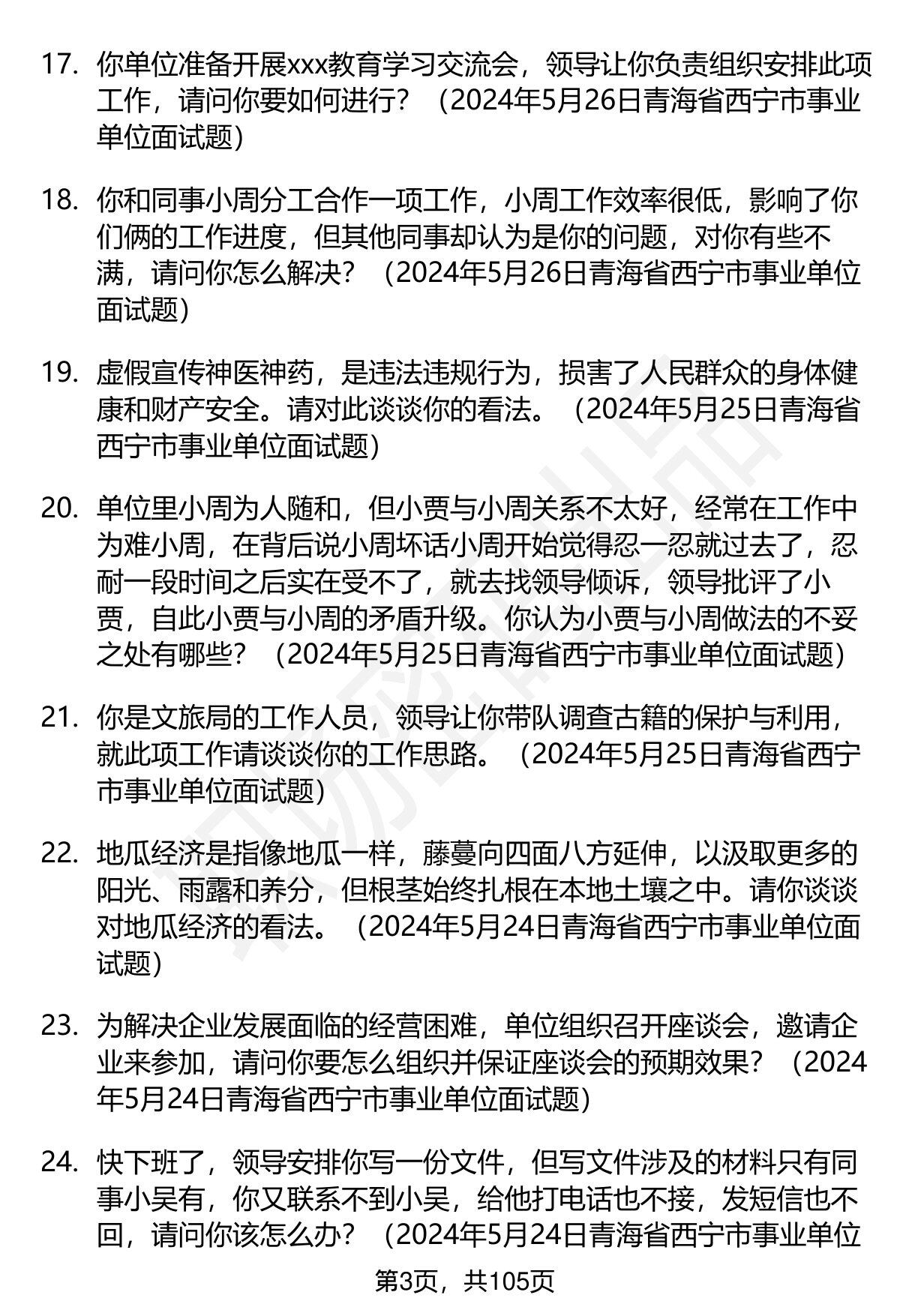 17. 你单位准备开展xxx教育学习交流会，领导让你负责组织安排此项工作，请问你要如何进行？（2024年5月26日青海省西宁市事业单位面试题）

18. 你和同事小周分工合作一项工作，小周工作效率很低，影响了你们俩的工作进度，但其他同事却认为是你的问题，对你有些不满，请问你怎么解决？（2024年5月26日青海省西宁市事业单位面试题）

19. 虚假宣传神医神药，是违法违规行为，损害了人民群众的身体健康和财产安全。请对此谈谈你的看法。（2024年5月25日青海省西宁市事业单位面试题）

20. 单位里小周为人随和，但小贾与小周关系不太好，经常在工作中为难小周，在背后说小周坏话小周开始觉得忍一忍就过去了，忍耐一段时间之后实在受不了，就去找领导倾诉，领导批评了小贾，自此小贾与小周的矛盾升级。你认为小贾与小周做法的不妥之处有哪些？（2024年5月25日青海省西宁市事业单位面试题）

21. 你是文旅局的工作人员，领导让你带队调查古籍的保护与利用，就此项工作请谈谈你的工作思路。（2024年5月25日青海省西宁市事业单位面试题）

22. 地瓜经济是指像地瓜一样，藤蔓向四面八方延伸，以汲取更多的阳光、雨露和养分，但根茎始终扎根在本地土壤之中。请你谈谈对地瓜经济的看法。（2024年5月24日青海省西宁市事业单位面试题）

23. 为解决企业发展面临的经营困难，单位组织召开座谈会，邀请企业来参加，请问你要怎么组织并保证座谈会的预期效果？（2024年5月24日青海省西宁市事业单位面试题）

24. 快下班了，领导安排你写一份文件，但写文件涉及的材料只有同事小吴有，你又联系不到小吴，给他打电话也不接，发短信也不回，请问你该怎么办？（2024年5月24日青海省西宁市事业单位

第3页，共105页